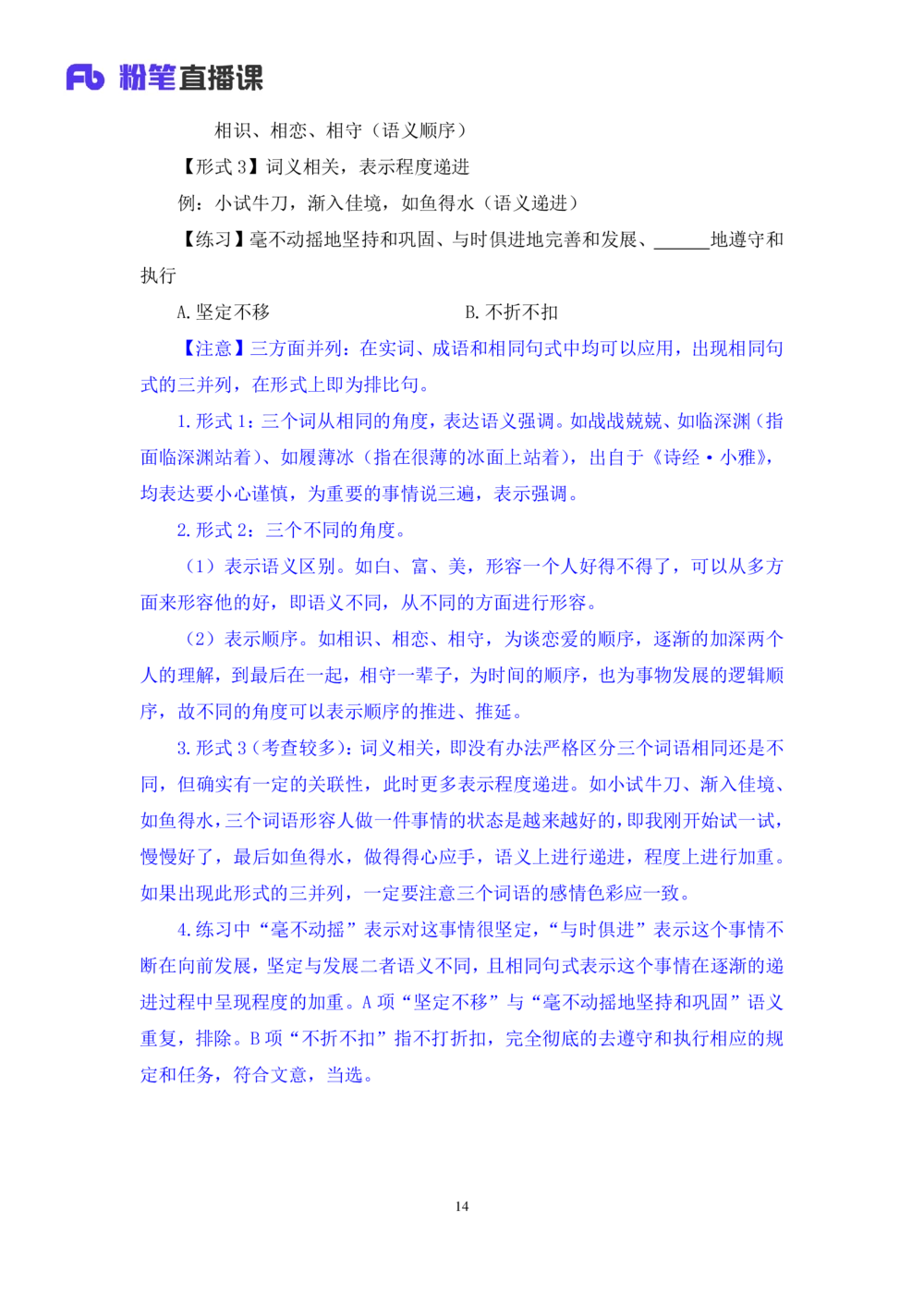 Fb 粉笔直播课

相识、相恋、相守（语义顺序）

【形式 3】词义相关，表示程度递进

例：小试牛刀，渐入佳境，如鱼得水（语义递进）

【练习】毫不动摇地坚持和巩固、与时俱进地完善和发展、______地遵守和执行

A. 坚定不移　　　　　　　B. 不折不扣

【注意】三方面并列：在实词、成语和相同句式中均可以应用，出现相同句式的三并列，在形式上即为排比句。

1. 形式 1：三个词从相同的角度，表达语义强调。如战战兢兢、如临深渊（指面临深渊站着）、如履薄冰（指在很薄的冰面上站着），出自于《诗经·小雅》，均表达要小心谨慎，为重要的事情说三遍，表示强调。

2. 形式 2：三个不同的角度。

（1）表示语义区别。如白、富、美，形容一个人好得不得了，可以从多方面来形容他的好，即语义不同，从不同的方面进行形容。

（2）表示顺序。如相识、相恋、相守，为谈恋爱的顺序，逐渐的加深两个人的理解，到最后在一起，相守一辈子，为时间的顺序，也为事物发展的逻辑顺序，故不同的角度可以表示顺序的推进、推延。

3. 形式 3（考查较多）：词义相关，即没有办法严格区分三个词语相同还是不同，但确实有一定的关联性，此时更多表示程度递进。如小试牛刀、渐入佳境、如鱼得水，三个词语形容人做一件事情的状态是越来越好的，即我刚开始试一试，慢慢好了，最后如鱼得水，做得得心应手，语义上进行递进，程度上进行加重。如果出现此形式的三并列，一定要注意三个词语的感情色彩应一致。

4. 练习中“毫不动摇”表示对这事情很坚定，“与时俱进”表示这个事情不断在向前发展，坚定与发展二者语义不同，且相同句式表示这个事情在逐渐的递进过程中呈现程度的加重。A 项“坚定不移”与“毫不动摇地坚持和巩固”语义重复，排除。B 项“不折不扣”指不打折扣，完全彻底的去遵守和执行相应的规定和任务，符合文意，当选。

14